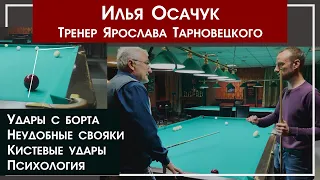 Илья Осачук
Тренер Ярослава Тарновецкого

Удары с борта
Неудобные свояки
Кистевые удары
Психология